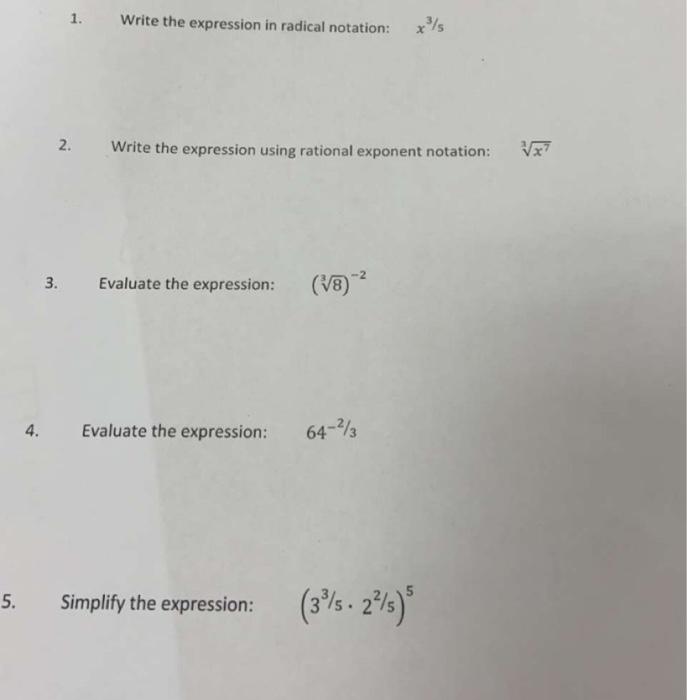 1. Write the expression in radical notation: $x^{3/5}$

2. Write the expression using rational exponent notation: $\sqrt[3]{x^7}$

3. Evaluate the expression: $(\sqrt[3]{8})^{-2}$

4. Evaluate the expression: $64^{-2/3}$

5. Simplify the expression: $(3^{3/5} \cdot 2^{2/5})^5$